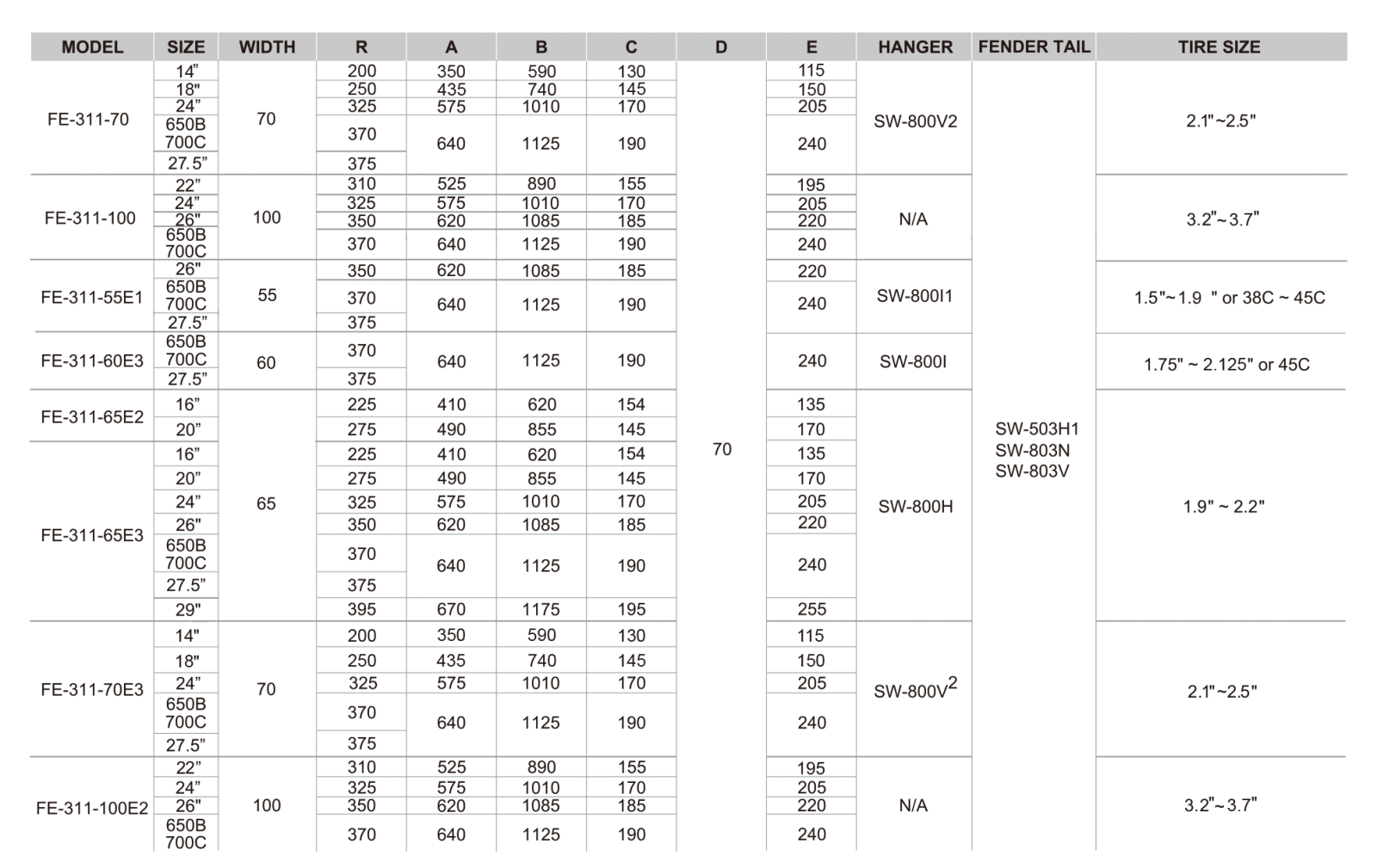 | MODEL | SIZE | WIDTH | R | A | B | C | D | E | HANGER | FENDER TAIL | TIRE SIZE |
|---|---|---|---|---|---|---|---|---|---|---|---|
| FE-311-70 | 14" | 70 | 200 | 350 | 590 | 130 | 70 | 115 | SW-800V2 | SW-503H1 SW-803N SW-803V | 2.1"~2.5" |
| | 18" | | 250 | 435 | 740 | 145 | | 150 | | | |
| | 24" | | 325 | 575 | 1010 | 170 | | 205 | | | |
| | 650B 700C | | 370 | 640 | 1125 | 190 | | 240 | | | |
| | 27.5" | | 375 | | | | | | | | |
| FE-311-100 | 22" | 100 | 310 | 525 | 890 | 155 | | 195 | N/A | | 3.2"~3.7" |
| | 24" | | 325 | 575 | 1010 | 170 | | 205 | | | |
| | 26" | | 350 | 620 | 1085 | 185 | | 220 | | | |
| | 650B 700C | | 370 | 640 | 1125 | 190 | | 240 | | | |
| FE-311-55E1 | 26" | 55 | 350 | 620 | 1085 | 185 | | 220 | SW-800I1 | | 1.5"~1.9 " or 38C ~ 45C |
| | 650B 700C | | 370 | 640 | 1125 | 190 | | 240 | | | |
| | 27.5" | | 375 | | | | | | | | |
| FE-311-60E3 | 650B 700C | 60 | 370 | 640 | 1125 | 190 | | 240 | SW-800I | | 1.75" ~ 2.125" or 45C |
| | 27.5" | | 375 | | | | | | | | |
| FE-311-65E2 | 16" | 65 | 225 | 410 | 620 | 154 | | 135 | SW-800H | | 1.9" ~ 2.2" |
| | 20" | | 275 | 490 | 855 | 145 | | 170 | | | |
| FE-311-65E3 | 16" | | 225 | 410 | 620 | 154 | | 135 | | | |
| | 20" | | 275 | 490 | 855 | 145 | | 170 | | | |
| | 24" | | 325 | 575 | 1010 | 170 | | 205 | | | |
| | 26" | | 350 | 620 | 1085 | 185 | | 220 | | | |
| | 650B 700C | | 370 | 640 | 1125 | 190 | | 240 | | | |
| | 27.5" | | 375 | | | | | | | | |
| | 29" | | 395 | 670 | 1175 | 195 | | 255 | | | |
| FE-311-70E3 | 14" | 70 | 200 | 350 | 590 | 130 | | 115 | SW-800V$^2$ | | 2.1"~2.5" |
| | 18" | | 250 | 435 | 740 | 145 | | 150 | | | |
| | 24" | | 325 | 575 | 1010 | 170 | | 205 | | | |
| | 650B 700C | | 370 | 640 | 1125 | 190 | | 240 | | | |
| | 27.5" | | 375 | | | | | | | | |
| FE-311-100E2 | 22" | 100 | 310 | 525 | 890 | 155 | | 195 | N/A | | 3.2"~3.7" |
| | 24" | | 325 | 575 | 1010 | 170 | | 205 | | | |
| | 26" | | 350 | 620 | 1085 | 185 | | 220 | | | |
| | 650B 700C | | 370 | 640 | 1125 | 190 | | 240 | | | |